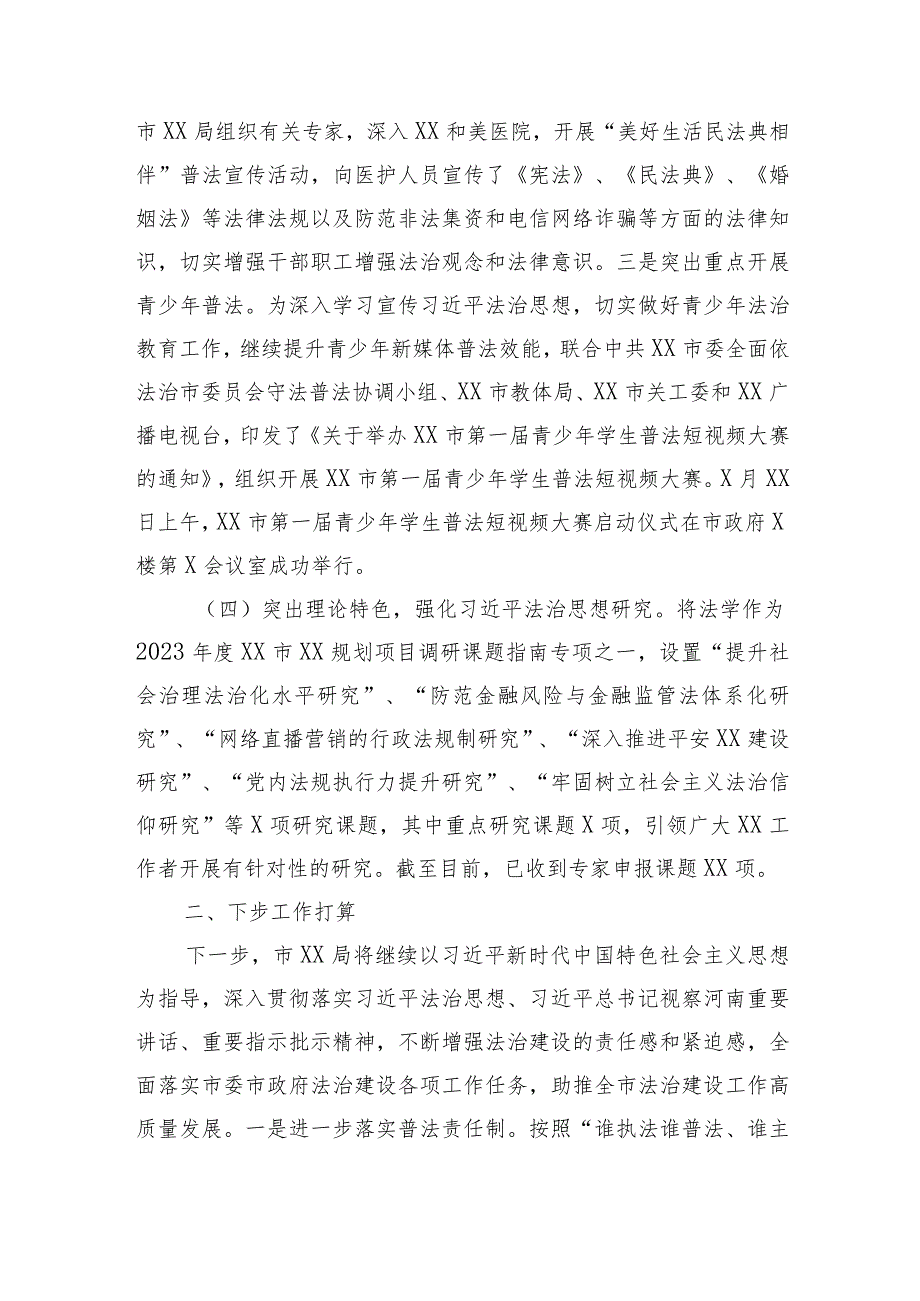 市XX局组织有关专家，深入XX和美医院，开展“美好生活民法典相伴”普法宣传活动，向医护人员宣传了《宪法》、《民法典》、《婚姻法》等法律法规以及防范非法集资和电信网络诈骗等方面的法律知识，切实增强干部职工增强法治观念和法律意识。三是突出重点开展青少年普法。为深入学习宣传习近平法治思想，切实做好青少年法治教育工作，继续提升青少年新媒体普法效能，联合中共XX市委全面依法治市委员会守法普法协调小组、XX市教体局、XX市关工委和XX广播电视台，印发了《关于举办XX市第一届青少年学生普法短视频大赛的通知》，组织开展XX市第一届青少年学生普法短视频大赛。X月XX日上午，XX市第一届青少年学生普法短视频大赛启动仪式在市政府X楼第X会议室成功举行。

（四）突出理论特色，强化习近平法治思想研究。将法学作为2023年度XX市XX规划项目调研课题指南专项之一，设置“提升社会治理法治化水平研究”、“防范金融风险与金融监管法体系化研究”、“网络直播营销的行政法规制研究”、“深入推进平安XX建设研究”、“党内法规执行力提升研究”、“牢固树立社会主义法治信仰研究”等X项研究课题，其中重点研究课题X项，引领广大XX工作者开展有针对性的研究。截至目前，已收到专家申报课题XX项。

二、下步工作打算

下一步，市XX局将继续以习近平新时代中国特色社会主义思想为指导，深入贯彻落实习近平法治思想、习近平总书记视察河南重要讲话、重要指示批示精神，不断增强法治建设的责任感和紧迫感，全面落实市委市政府法治建设各项工作任务，助推全市法治建设工作高质量发展。一是进一步落实普法责任制。按照“谁执法谁普法、谁主